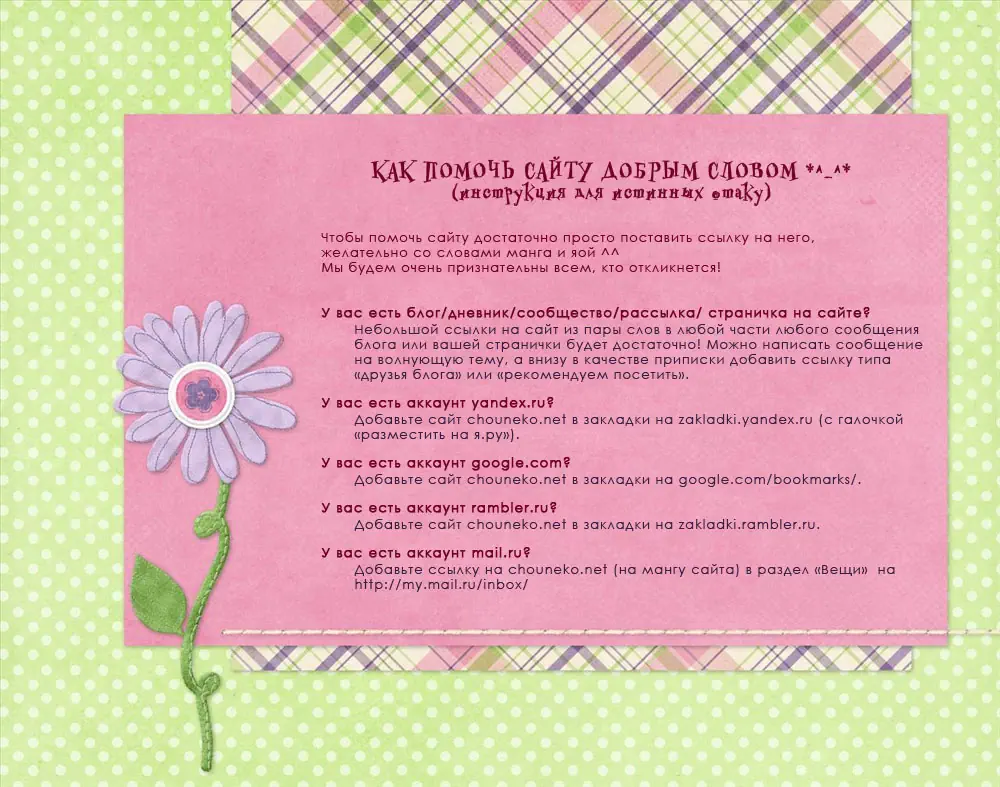 КАК ПОМОЧЬ САЙТУ ДОБРЫМ СЛОВОМ *^_^*
(инструкция для истинных отаку)

Чтобы помочь сайту достаточно просто поставить ссылку на него, желательно со словами манга и яой ^^
Мы будем очень признательны всем, кто откликнется!

У вас есть блог/дневник/сообщество/рассылка/ страничка на сайте?
Небольшой ссылки на сайт из пары слов в любой части любого сообщения блога или вашей странички будет достаточно! Можно написать сообщение на волнующую тему, а внизу в качестве приписки добавить ссылку типа «друзья блога» или «рекомендуем посетить».

У вас есть аккаунт yandex.ru?
Добавьте сайт chouneko.net в закладки на zakladki.yandex.ru (с галочкой «разместить на я.ру»).

У вас есть аккаунт google.com?
Добавьте сайт chouneko.net в закладки на google.com/bookmarks/.

У вас есть аккаунт rambler.ru?
Добавьте сайт chouneko.net в закладки на zakladki.rambler.ru.

У вас есть аккаунт mail.ru?
Добавьте ссылку на chouneko.net (на мангу сайта) в раздел «Вещи» на http://my.mail.ru/inbox/